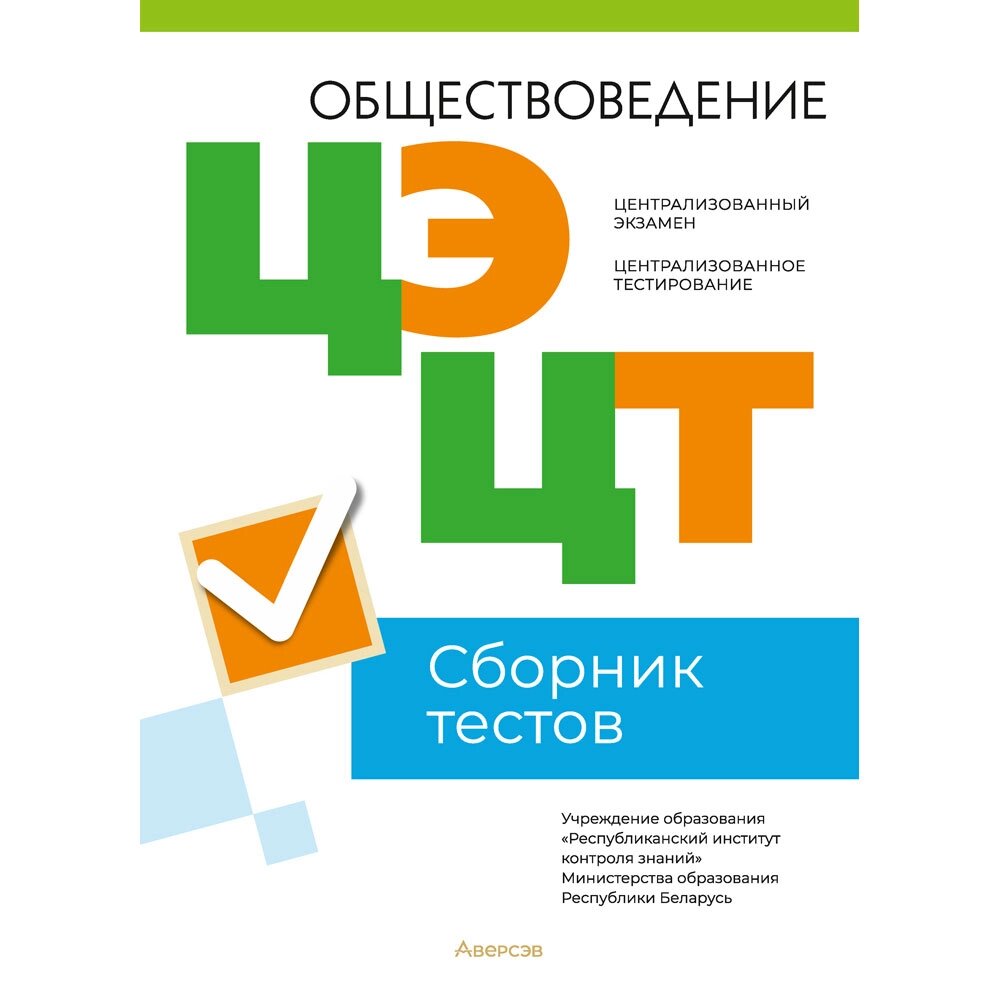 ОБЩЕСТВОВЕДЕНИЕ

ЦЭ

ЦЕНТРАЛИЗОВАННЫЙ ЭКЗАМЕН

ЦЕНТРАЛИЗОВАННОЕ ТЕСТИРОВАНИЕ

ЦТ

Сборник тестов

Учреждение образования «Республиканский институт контроля знаний» Министерства образования Республики Беларусь

Аверсэв